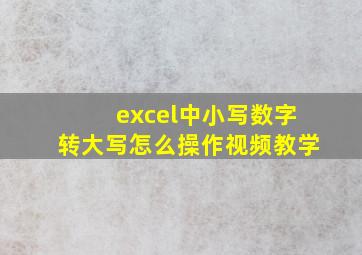 excel中小写数字
转大写怎么操作视频教学